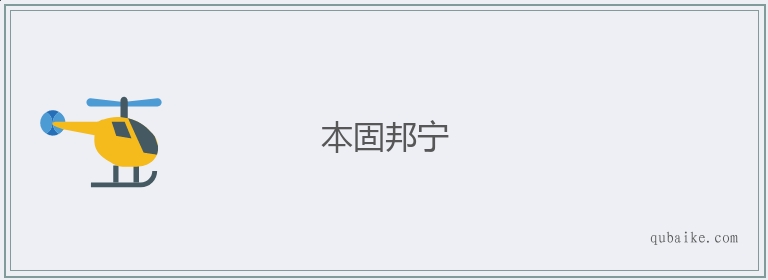 本固邦宁

qubaike.com